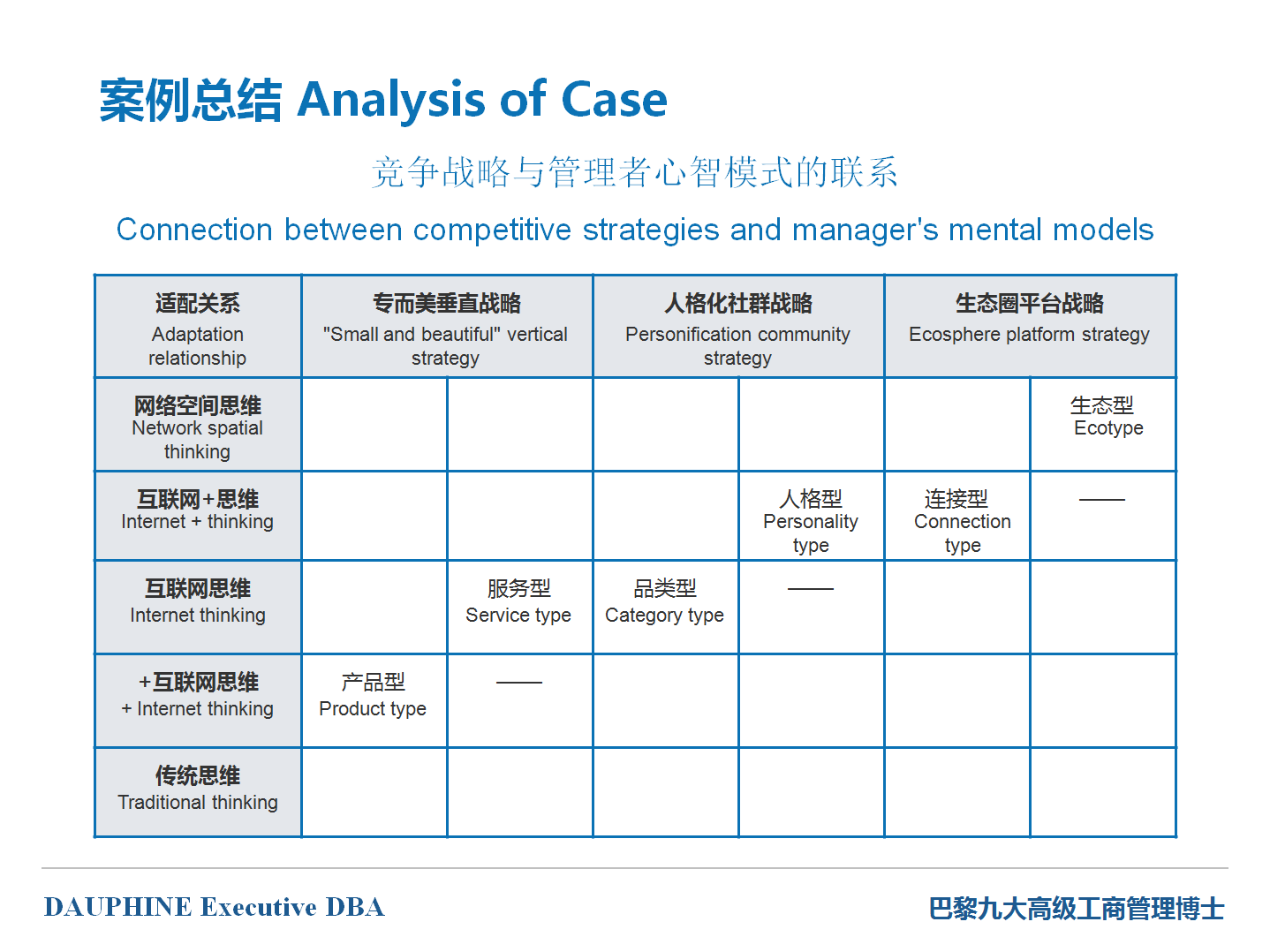 案例总结 Analysis of Case

竞争战略与管理者心智模式的联系

Connection between competitive strategies and manager's mental models

| 适配关系 Adaptation relationship | 专而美垂直战略 "Small and beautiful" vertical strategy | | 人格化社群战略 Personification community strategy | | 生态圈平台战略 Ecosphere platform strategy | |
|---|---|---|---|---|---|---|
| 网络空间思维 Network spatial thinking | | | | | | 生态型 Ecotype |
| 互联网+思维 Internet + thinking | | | | 人格型 Personality type | 连接型 Connection type | —— |
| 互联网思维 Internet thinking | | 服务型 Service type | 品类型 Category type | —— | | |
| +互联网思维 + Internet thinking | 产品型 Product type | —— | | | | |
| 传统思维 Traditional thinking | | | | | | |

DAUPHINE Executive DBA

巴黎九大高级工商管理博士